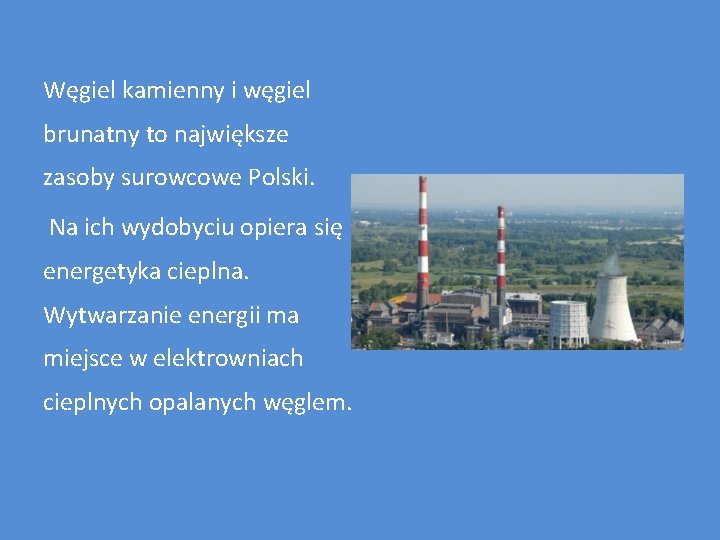 Węgiel kamienny i węgiel brunatny to największe zasoby surowcowe Polski.

Na ich wydobyciu opiera się energetyka cieplna. Wytwarzanie energii ma miejsce w elektrowniach cieplnych opalanych węglem.